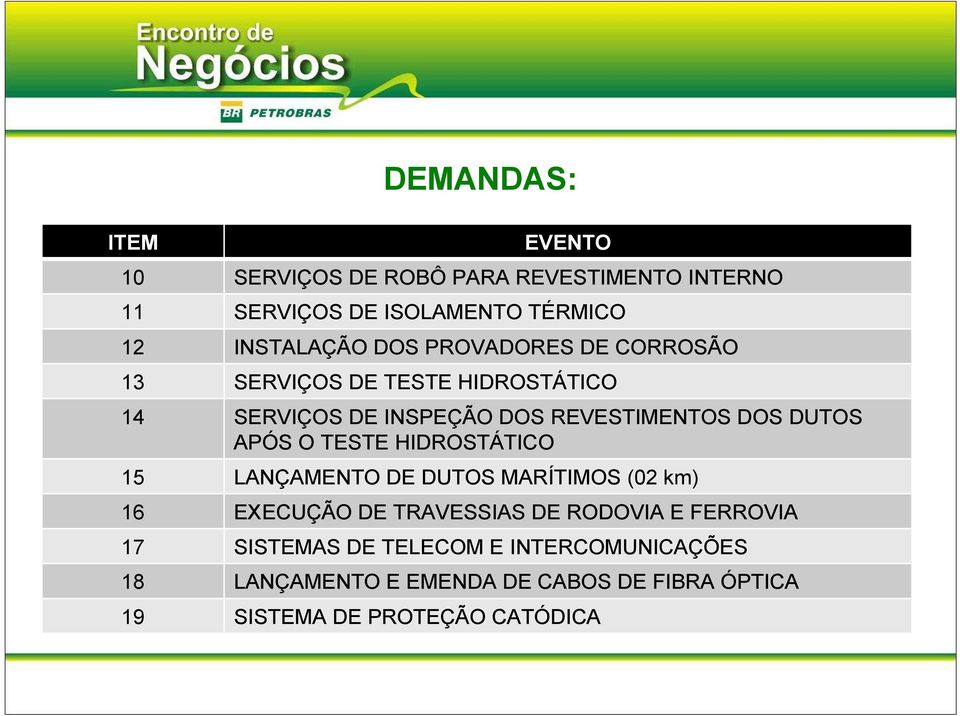 Encontro de
Negócios
BR PETROBRAS

DEMANDAS:

| ITEM | EVENTO |
|---|---|
| 10 | SERVIÇOS DE ROBÔ PARA REVESTIMENTO INTERNO |
| 11 | SERVIÇOS DE ISOLAMENTO TÉRMICO |
| 12 | INSTALAÇÃO DOS PROVADORES DE CORROSÃO |
| 13 | SERVIÇOS DE TESTE HIDROSTÁTICO |
| 14 | SERVIÇOS DE INSPEÇÃO DOS REVESTIMENTOS DOS DUTOS APÓS O TESTE HIDROSTÁTICO |
| 15 | LANÇAMENTO DE DUTOS MARÍTIMOS (02 km) |
| 16 | EXECUÇÃO DE TRAVESSIAS DE RODOVIA E FERROVIA |
| 17 | SISTEMAS DE TELECOM E INTERCOMUNICAÇÕES |
| 18 | LANÇAMENTO E EMENDA DE CABOS DE FIBRA ÓPTICA |
| 19 | SISTEMA DE PROTEÇÃO CATÓDICA |